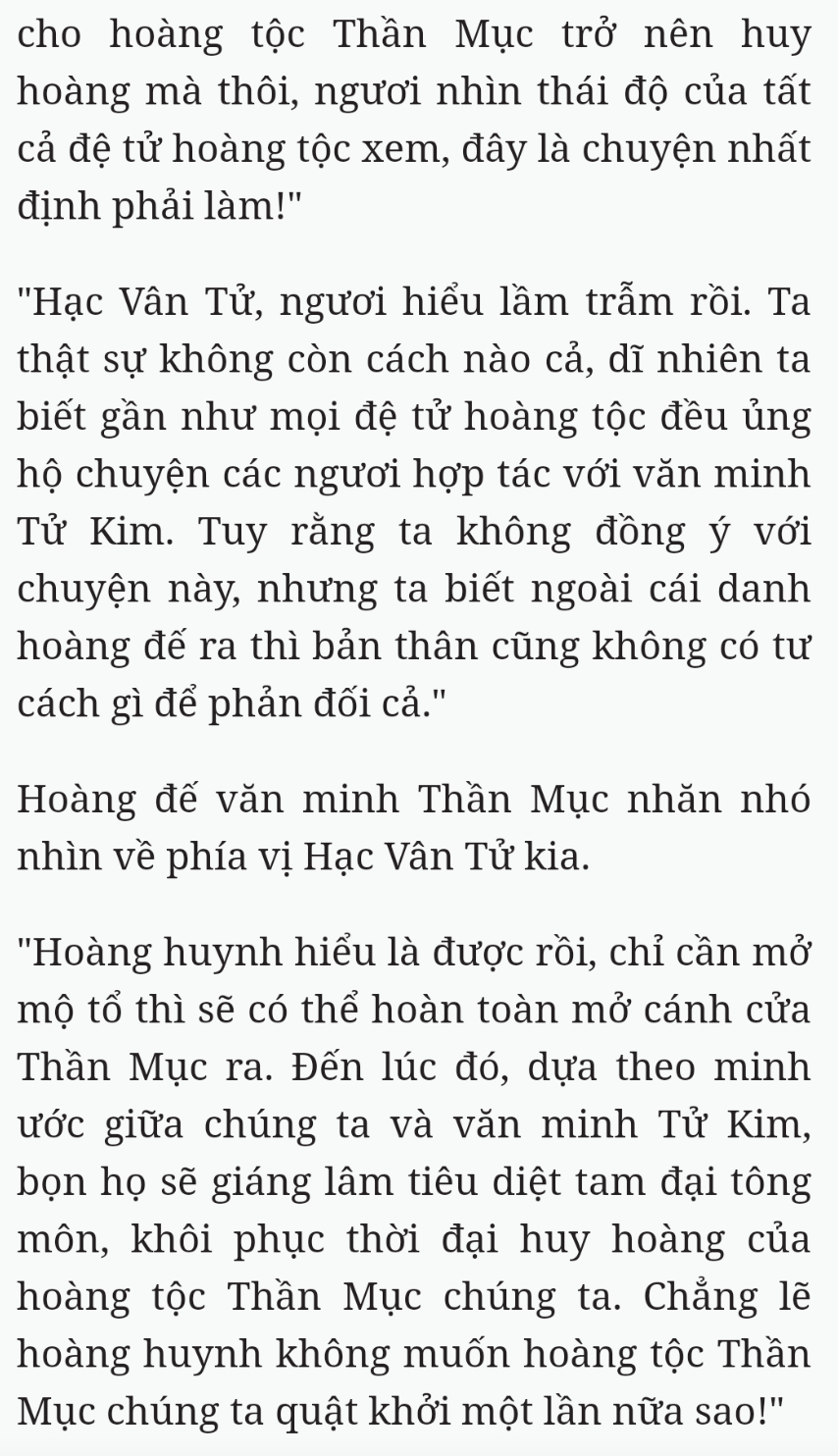 cho hoàng tộc Thần Mục trở nên huy hoàng mà thôi, ngươi nhìn thái độ của tất cả đệ tử hoàng tộc xem, đây là chuyện nhất định phải làm!"

"Hạc Vân Tử, ngươi hiểu lầm trẫm rồi. Ta thật sự không còn cách nào cả, dĩ nhiên ta biết gần như mọi đệ tử hoàng tộc đều ủng hộ chuyện các ngươi hợp tác với văn minh Tử Kim. Tuy rằng ta không đồng ý với chuyện này, nhưng ta biết ngoài cái danh hoàng đế ra thì bản thân cũng không có tư cách gì để phản đối cả."

Hoàng đế văn minh Thần Mục nhăn nhó nhìn về phía vị Hạc Vân Tử kia.

"Hoàng huynh hiểu là được rồi, chỉ cần mở mộ tổ thì sẽ có thể hoàn toàn mở cánh cửa Thần Mục ra. Đến lúc đó, dựa theo minh ước giữa chúng ta và văn minh Tử Kim, bọn họ sẽ giáng lâm tiêu diệt tam đại tông môn, khôi phục thời đại huy hoàng của hoàng tộc Thần Mục chúng ta. Chẳng lẽ hoàng huynh không muốn hoàng tộc Thần Mục chúng ta quật khởi một lần nữa sao!"